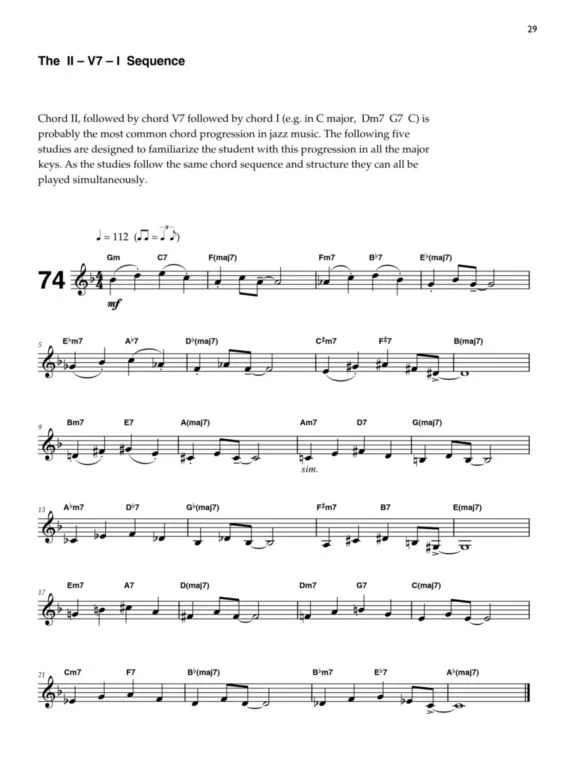 29

The II – V7 – I Sequence

Chord II, followed by chord V7 followed by chord I (e.g. in C major, Dm7 G7 C) is probably the most common chord progression in jazz music. The following five studies are designed to familiarize the student with this progression in all the major keys. As the studies follow the same chord sequence and structure they can all be played simultaneously.

♩ = 112

74

Gm C7 F(maj7) Fm7 B♭7 E♭(maj7)

mf

5 E♭m7 A♭7 D♭(maj7) C♯m7 F♯7 B(maj7)

9 Bm7 E7 A(maj7) Am7 D7 G(maj7)

sim.

13 A♭m7 D♭7 G♭(maj7) F♯m7 B7 E(maj7)

17 Em7 A7 D(maj7) Dm7 G7 C(maj7)

21 Cm7 F7 B♭(maj7) B♭m7 E♭7 A♭(maj7)